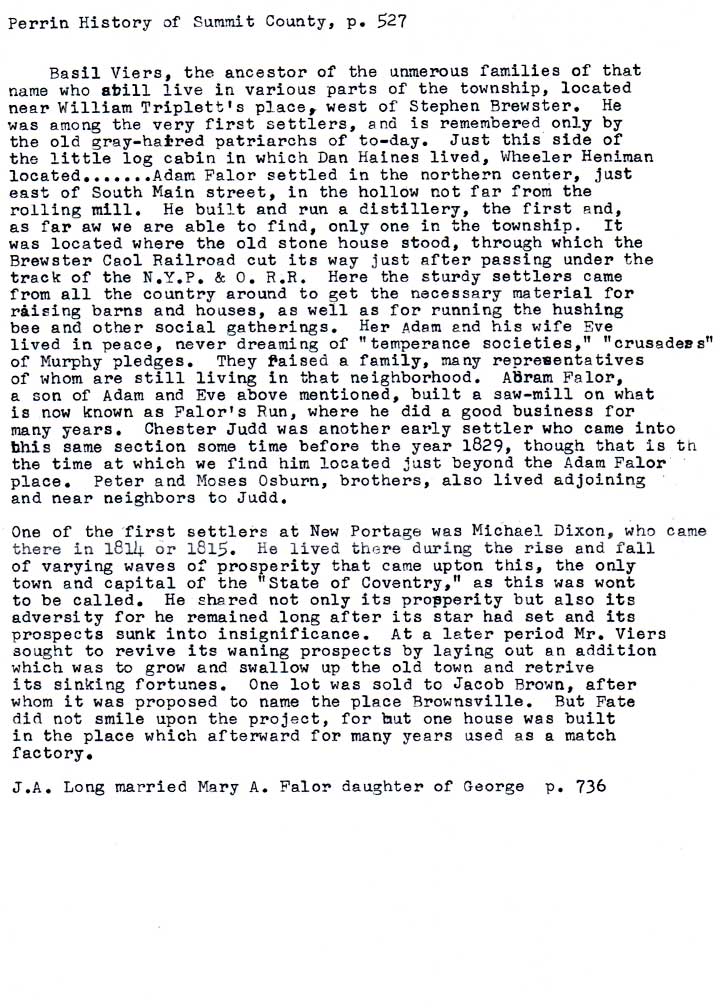 Perrin History of Summit County, p. 527

Basil Viers, the ancestor of the unmerous families of that name who still live in various parts of the township, located near William Triplett's place, west of Stephen Brewster. He was among the very first settlers, and is remembered only by the old gray-haired patriarchs of to-day. Just this side of the little log cabin in which Dan Haines lived, Wheeler Heniman located.......Adam Falor settled in the northern center, just east of South Main street, in the hollow not far from the rolling mill. He built and run a distillery, the first and, as far aw we are able to find, only one in the township. It was located where the old stone house stood, through which the Brewster Caol Railroad cut its way just after passing under the track of the N.Y.P. & O. R.R. Here the sturdy settlers came from all the country around to get the necessary material for raising barns and houses, as well as for running the hushing bee and other social gatherings. Her Adam and his wife Eve lived in peace, never dreaming of "temperance societies," "crusaders" of Murphy pledges. They raised a family, many representatives of whom are still living in that neighborhood. Abram Falor, a son of Adam and Eve above mentioned, built a saw-mill on what is now known as Falor's Run, where he did a good business for many years. Chester Judd was another early settler who came into this same section some time before the year 1829, though that is th the time at which we find him located just beyond the Adam Falor place. Peter and Moses Osburn, brothers, also lived adjoining and near neighbors to Judd.

One of the first settlers at New Portage was Michael Dixon, who came there in 1814 or 1815. He lived there during the rise and fall of varying waves of prosperity that came upton this, the only town and capital of the "State of Coventry," as this was wont to be called. He shared not only its propperity but also its adversity for he remained long after its star had set and its prospects sunk into insignificance. At a later period Mr. Viers sought to revive its waning prospects by laying out an addition which was to grow and swallow up the old town and retrive its sinking fortunes. One lot was sold to Jacob Brown, after whom it was proposed to name the place Brownsville. But Fate did not smile upon the project, for but one house was built in the place which afterward for many years used as a match factory.

J.A. Long married Mary A. Falor daughter of George p. 736